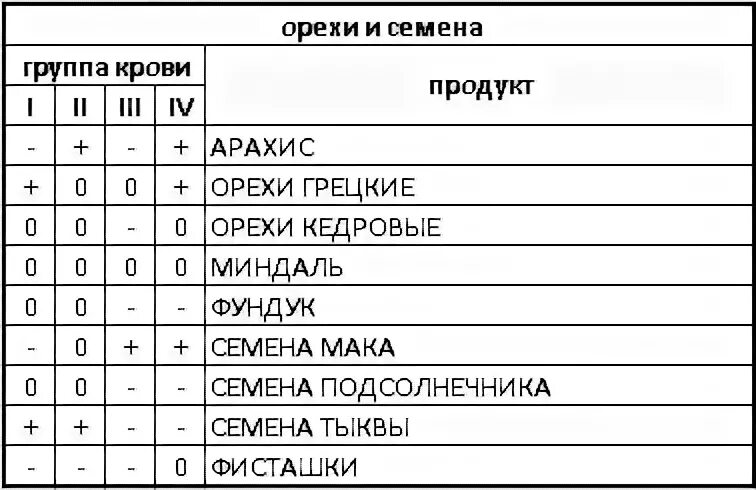 орехи и семена

| группа крови | | | | продукт |
|---|---|---|---|---|
| I | II | III | IV | |
| - | + | - | + | АРАХИС |
| + | 0 | 0 | + | ОРЕХИ ГРЕЦКИЕ |
| 0 | 0 | - | 0 | ОРЕХИ КЕДРОВЫЕ |
| 0 | 0 | 0 | 0 | МИНДАЛЬ |
| 0 | 0 | - | - | ФУНДУК |
| - | 0 | + | + | СЕМЕНА МАКА |
| 0 | 0 | - | - | СЕМЕНА ПОДСОЛНЕЧНИКА |
| + | + | - | - | СЕМЕНА ТЫКВЫ |
| - | - | - | 0 | ФИСТАШКИ |